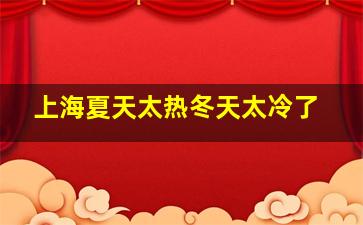 上海夏天太热冬天太冷了